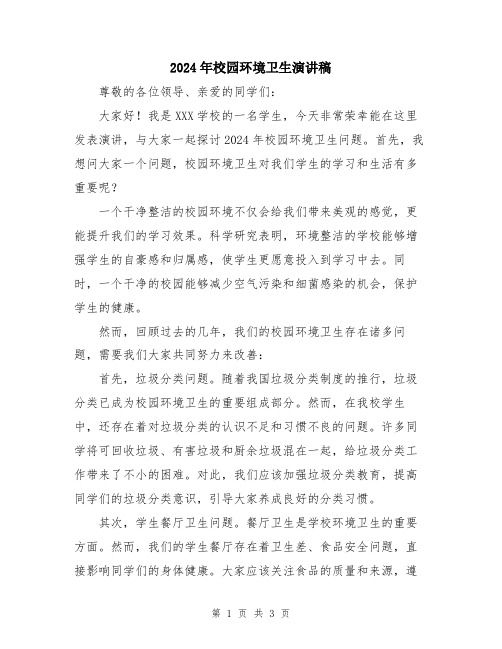 2024年校园环境卫生演讲稿

尊敬的各位领导、亲爱的同学们:

大家好！我是XXX学校的一名学生，今天非常荣幸能在这里发表演讲，与大家一起探讨2024年校园环境卫生问题。首先，我想问大家一个问题，校园环境卫生对我们学生的学习和生活有多重要呢？

一个干净整洁的校园环境不仅会给我们带来美观的感觉，更能提升我们的学习效果。科学研究表明，环境整洁的学校能够增强学生的自豪感和归属感，使学生更愿意投入到学习中去。同时，一个干净的校园能够减少空气污染和细菌感染的机会，保护学生的健康。

然而，回顾过去的几年，我们的校园环境卫生存在诸多问题，需要我们大家共同努力来改善:

首先，垃圾分类问题。随着我国垃圾分类制度的推行，垃圾分类已成为校园环境卫生的重要组成部分。然而，在我校学生中，还存在着对垃圾分类的认识不足和习惯不良的问题。许多同学将可回收垃圾、有害垃圾和厨余垃圾混在一起，给垃圾分类工作带来了不小的困难。对此，我们应该加强垃圾分类教育，提高同学们的垃圾分类意识，引导大家养成良好的分类习惯。

其次，学生餐厅卫生问题。餐厅卫生是学校环境卫生的重要方面。然而，我们的学生餐厅存在着卫生差、食品安全问题，直接影响同学们的身体健康。大家应该关注食品的质量和来源，遵

第 1 页 共 3 页